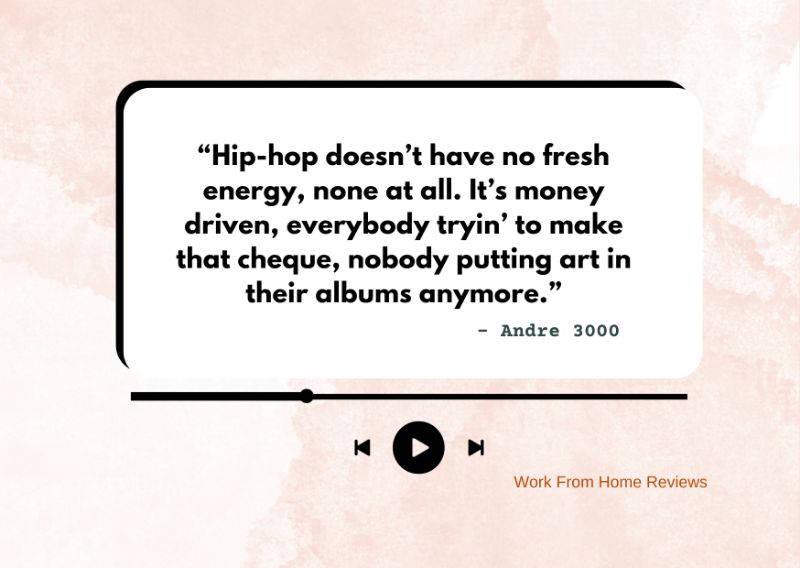 “Hip-hop doesn’t have no fresh energy, none at all. It’s money driven, everybody tryin’ to make that cheque, nobody putting art in their albums anymore.”

- Andre 3000

Work From Home Reviews